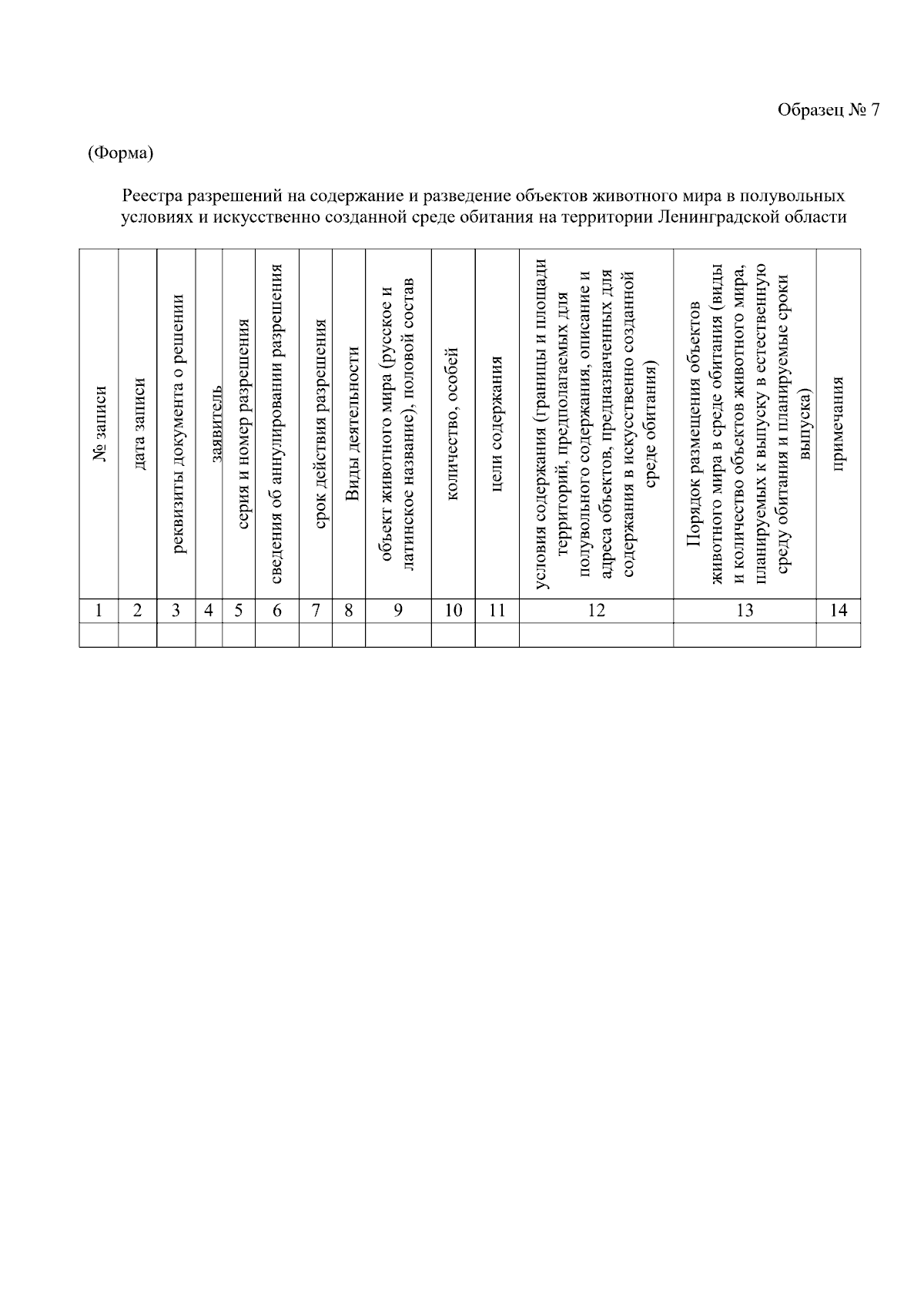 Образец № 7

(Форма)

Реестра разрешений на содержание и разведение объектов животного мира в полувольных условиях и искусственно созданной среде обитания на территории Ленинградской области

| № записи | дата записи | реквизиты документа о решении | заявитель | серия и номер разрешения | сведения об аннулировании разрешения | срок действия разрешения | Виды деятельности | объект животного мира (русское и латинское название), половой состав | количество, особей | цели содержания | условия содержания (границы и площади территорий, предполагаемых для полувольного содержания, описание и адреса объектов, предназначенных для содержания в искусственно созданной среде обитания) | Порядок размещения объектов животного мира в среде обитания (виды и количество объектов животного мира, планируемых к выпуску в естественную среду обитания и планируемые сроки выпуска) | примечания |
|---|---|---|---|---|---|---|---|---|---|---|---|---|---|
| 1 | 2 | 3 | 4 | 5 | 6 | 7 | 8 | 9 | 10 | 11 | 12 | 13 | 14 |
| | | | | | | | | | | | | | |